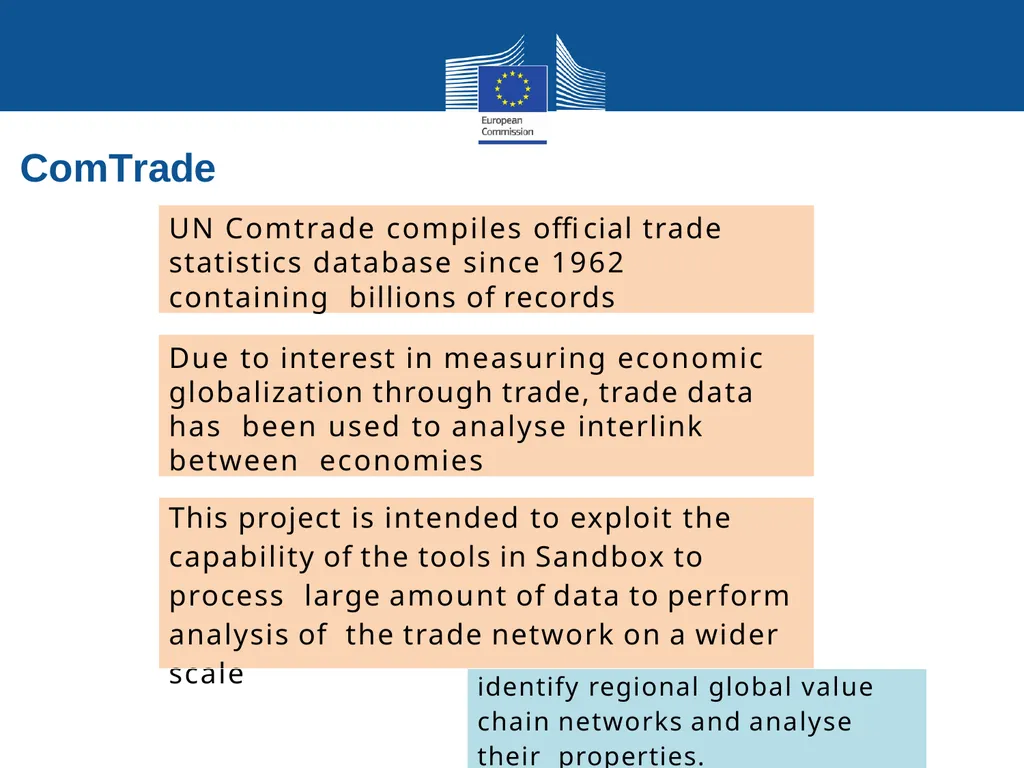 European Commission

ComTrade

UN Comtrade compiles official trade statistics database since 1962 containing billions of records

Due to interest in measuring economic globalization through trade, trade data has been used to analyse interlink between economies

This project is intended to exploit the capability of the tools in Sandbox to process large amount of data to perform analysis of the trade network on a wider scale

identify regional global value chain networks and analyse their properties.